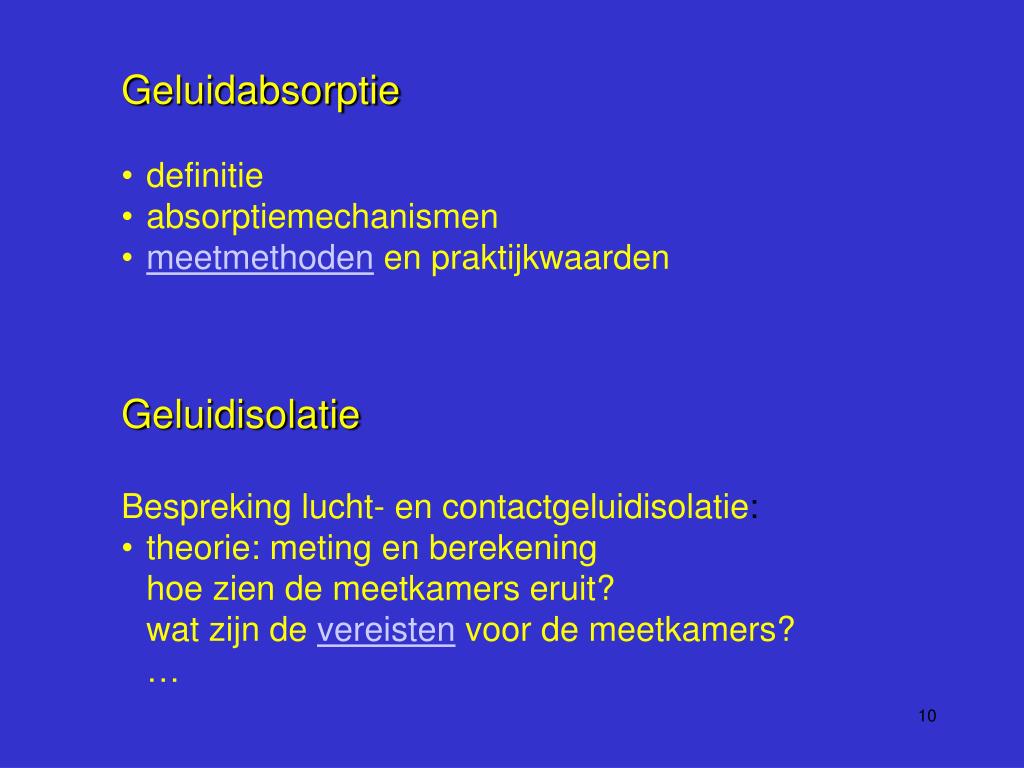 Geluidabsorptie

• definitie
• absorptiemechanismen
• meetmethoden en praktijkwaarden

Geluidisolatie

Bespreking lucht- en contactgeluidisolatie:
• theorie: meting en berekening
hoe zien de meetkamers eruit?
wat zijn de vereisten voor de meetkamers?
…

10